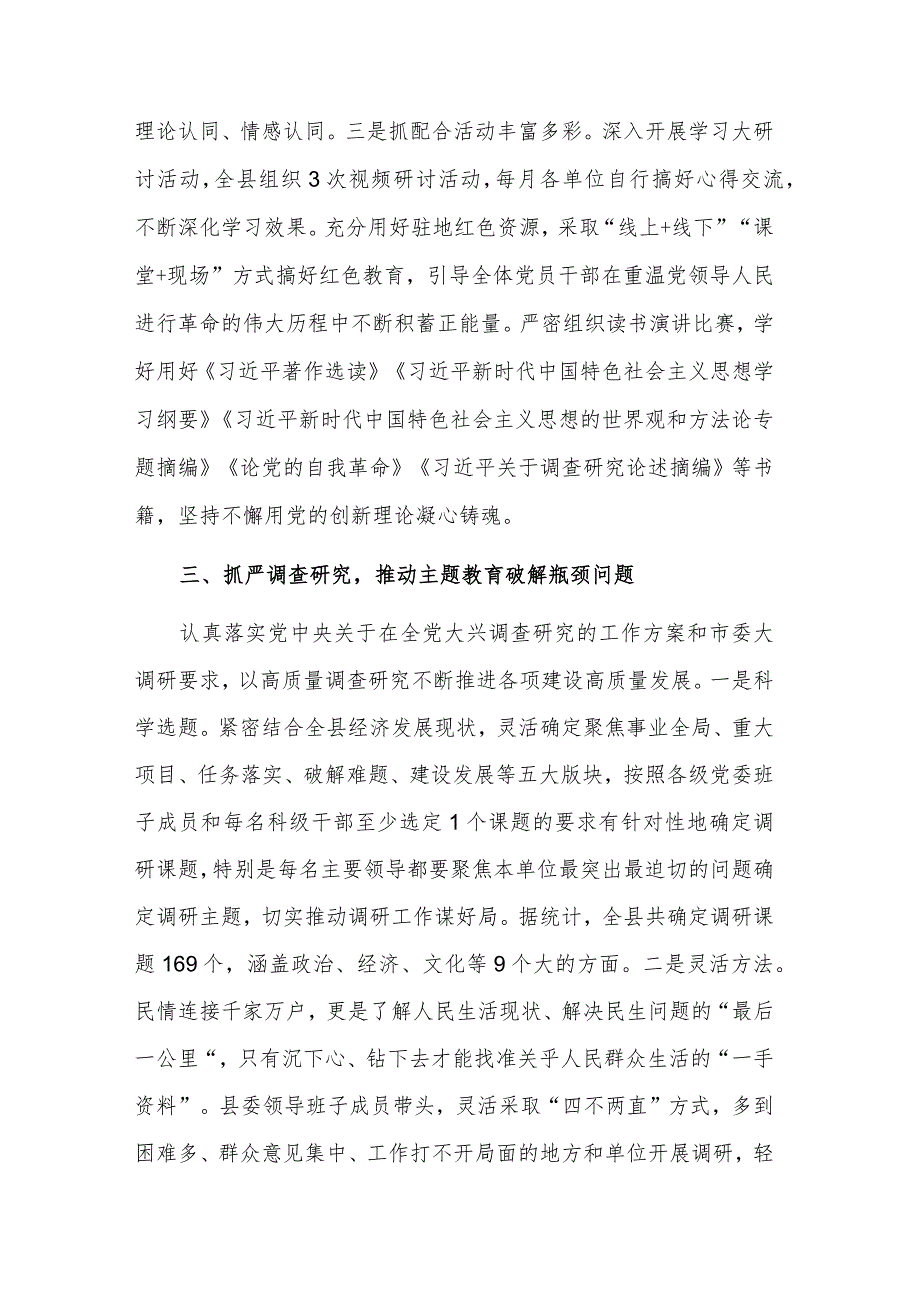 理论认同、情感认同。三是抓配合活动丰富多彩。深入开展学习大研讨活动，全县组织3次视频研讨活动，每月各单位自行搞好心得交流，不断深化学习效果。充分用好驻地红色资源，采取“线上+线下”“课堂+现场”方式搞好红色教育，引导全体党员干部在重温党领导人民进行革命的伟大历程中不断积蓄正能量。严密组织读书演讲比赛，学好用好《习近平著作选读》《习近平新时代中国特色社会主义思想学习纲要》《习近平新时代中国特色社会主义思想的世界观和方法论专题摘编》《论党的自我革命》《习近平关于调查研究论述摘编》等书籍，坚持不懈用党的创新理论凝心铸魂。

三、抓严调查研究，推动主题教育破解瓶颈问题

认真落实党中央关于在全党大兴调查研究的工作方案和市委大调研要求，以高质量调查研究不断推进各项建设高质量发展。一是科学选题。紧密结合全县经济发展现状，灵活确定聚焦事业全局、重大项目、任务落实、破解难题、建设发展等五大版块，按照各级党委班子成员和每名科级干部至少选定1个课题的要求有针对性地确定调研课题，特别是每名主要领导都要聚焦本单位最突出最迫切的问题确定调研主题，切实推动调研工作谋好局。据统计，全县共确定调研课题169个，涵盖政治、经济、文化等9个大的方面。二是灵活方法。民情连接千家万户，更是了解人民生活现状、解决民生问题的“最后一公里“，只有沉下心、钻下去才能找准关乎人民群众生活的“一手资料”。县委领导班子成员带头，灵活采取“四不两直”方式，多到困难多、群众意见集中、工作打不开局面的地方和单位开展调研，轻